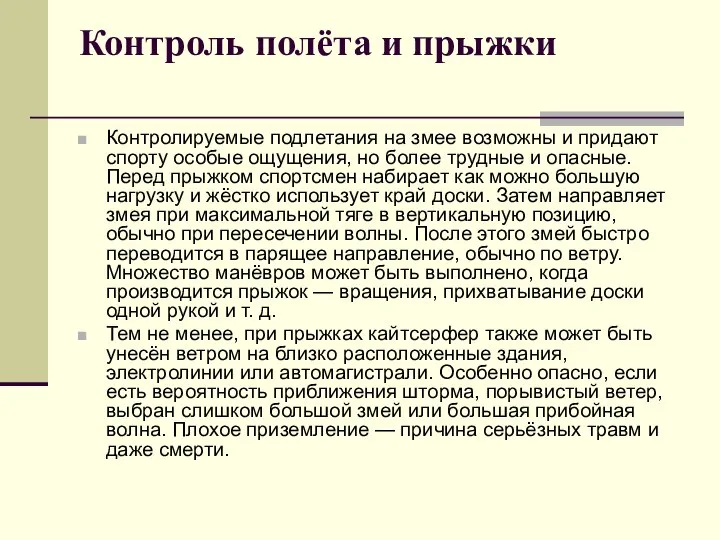 Контроль полёта и прыжки

Контролируемые подлетания на змее возможны и придают спорту особые ощущения, но более трудные и опасные. Перед прыжком спортсмен набирает как можно большую нагрузку и жёстко использует край доски. Затем направляет змея при максимальной тяге в вертикальную позицию, обычно при пересечении волны. После этого змей быстро переводится в парящее направление, обычно по ветру. Множество манёвров может быть выполнено, когда производится прыжок — вращения, прихватывание доски одной рукой и т. д.

Тем не менее, при прыжках кайтсерфер также может быть унесён ветром на близко расположенные здания, электролинии или автомагистрали. Особенно опасно, если есть вероятность приближения шторма, порывистый ветер, выбран слишком большой змей или большая прибойная волна. Плохое приземление — причина серьёзных травм и даже смерти.